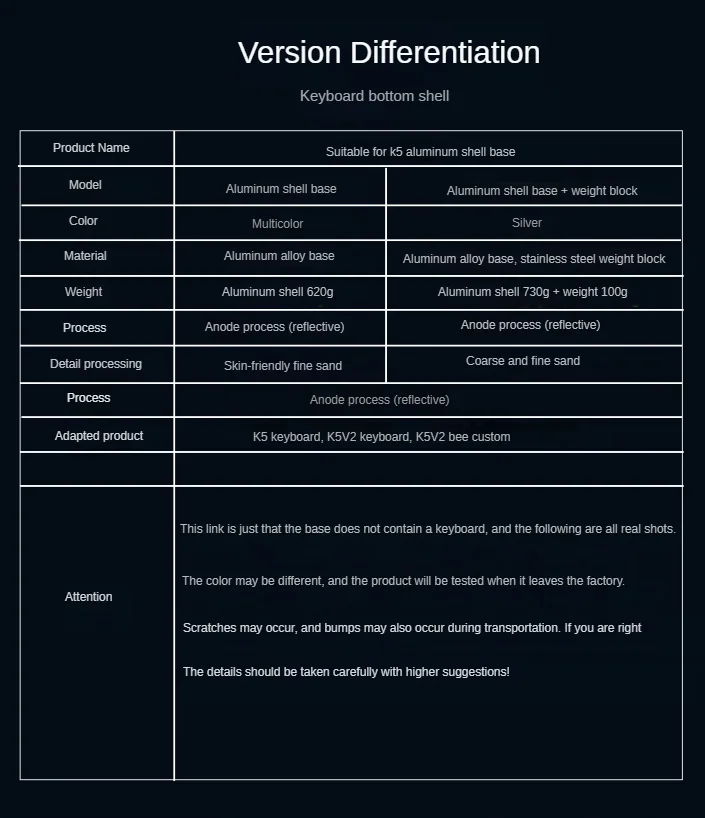 Version Differentiation

Keyboard bottom shell

| Product Name | Suitable for k5 aluminum shell base | |
|---|---|---|
| Model | Aluminum shell base | Aluminum shell base + weight block |
| Color | Multicolor | Silver |
| Material | Aluminum alloy base | Aluminum alloy base, stainless steel weight block |
| Weight | Aluminum shell 620g | Aluminum shell 730g + weight 100g |
| Process | Anode process (reflective) | Anode process (reflective) |
| Detail processing | Skin-friendly fine sand | Coarse and fine sand |
| Process | Anode process (reflective) | |
| Adapted product | K5 keyboard, K5V2 keyboard, K5V2 bee custom | |
| | | |
| Attention | This link is just that the base does not contain a keyboard, and the following are all real shots. The color may be different, and the product will be tested when it leaves the factory. Scratches may occur, and bumps may also occur during transportation. If you are right The details should be taken carefully with higher suggestions! | |